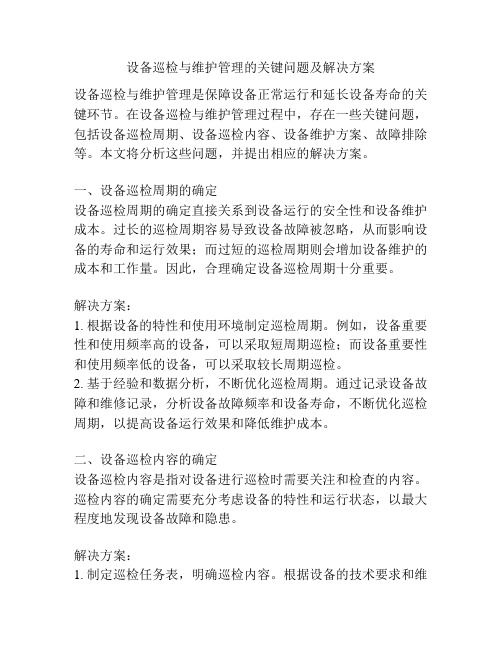 设备巡检与维护管理的关键问题及解决方案

设备巡检与维护管理是保障设备正常运行和延长设备寿命的关键环节。在设备巡检与维护管理过程中，存在一些关键问题，包括设备巡检周期、设备巡检内容、设备维护方案、故障排除等。本文将分析这些问题，并提出相应的解决方案。

一、设备巡检周期的确定
设备巡检周期的确定直接关系到设备运行的安全性和设备维护成本。过长的巡检周期容易导致设备故障被忽略，从而影响设备的寿命和运行效果；而过短的巡检周期则会增加设备维护的成本和工作量。因此，合理确定设备巡检周期十分重要。

解决方案：
1. 根据设备的特性和使用环境制定巡检周期。例如，设备重要性和使用频率高的设备，可以采取短周期巡检；而设备重要性和使用频率低的设备，可以采取较长周期巡检。
2. 基于经验和数据分析，不断优化巡检周期。通过记录设备故障和维修记录，分析设备故障频率和设备寿命，不断优化巡检周期，以提高设备运行效果和降低维护成本。

二、设备巡检内容的确定
设备巡检内容是指对设备进行巡检时需要关注和检查的内容。巡检内容的确定需要充分考虑设备的特性和运行状态，以最大程度地发现设备故障和隐患。

解决方案：
1. 制定巡检任务表，明确巡检内容。根据设备的技术要求和维